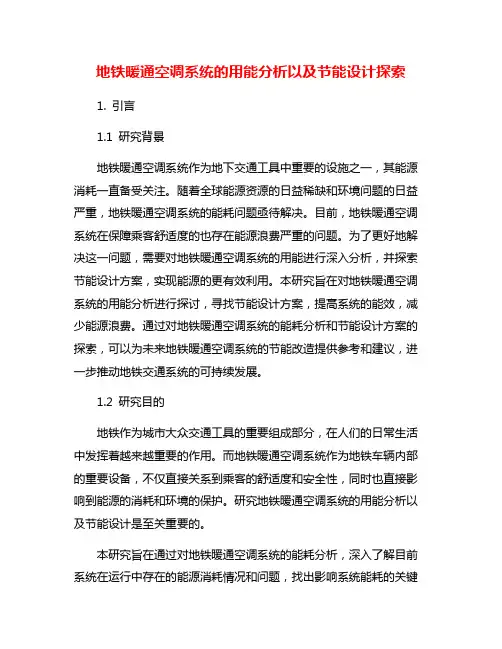 地铁暖通空调系统的用能分析以及节能设计探索

1. 引言

1.1 研究背景

地铁暖通空调系统作为地下交通工具中重要的设施之一，其能源消耗一直备受关注。随着全球能源资源的日益稀缺和环境问题的日益严重，地铁暖通空调系统的能耗问题亟待解决。目前，地铁暖通空调系统在保障乘客舒适度的也存在能源浪费严重的问题。为了更好地解决这一问题，需要对地铁暖通空调系统的用能进行深入分析，并探索节能设计方案，实现能源的更有效利用。本研究旨在对地铁暖通空调系统的用能分析进行探讨，寻找节能设计方案，提高系统的能效，减少能源浪费。通过对地铁暖通空调系统的能耗分析和节能设计方案的探索，可以为未来地铁暖通空调系统的节能改造提供参考和建议，进一步推动地铁交通系统的可持续发展。

1.2 研究目的

地铁作为城市大众交通工具的重要组成部分，在人们的日常生活中发挥着越来越重要的作用。而地铁暖通空调系统作为地铁车辆内部的重要设备，不仅直接关系到乘客的舒适度和安全性，同时也直接影响到能源的消耗和环境的保护。研究地铁暖通空调系统的用能分析以及节能设计是至关重要的。

本研究旨在通过对地铁暖通空调系统的能耗分析，深入了解目前系统在运行中存在的能源消耗情况和问题，找出影响系统能耗的关键